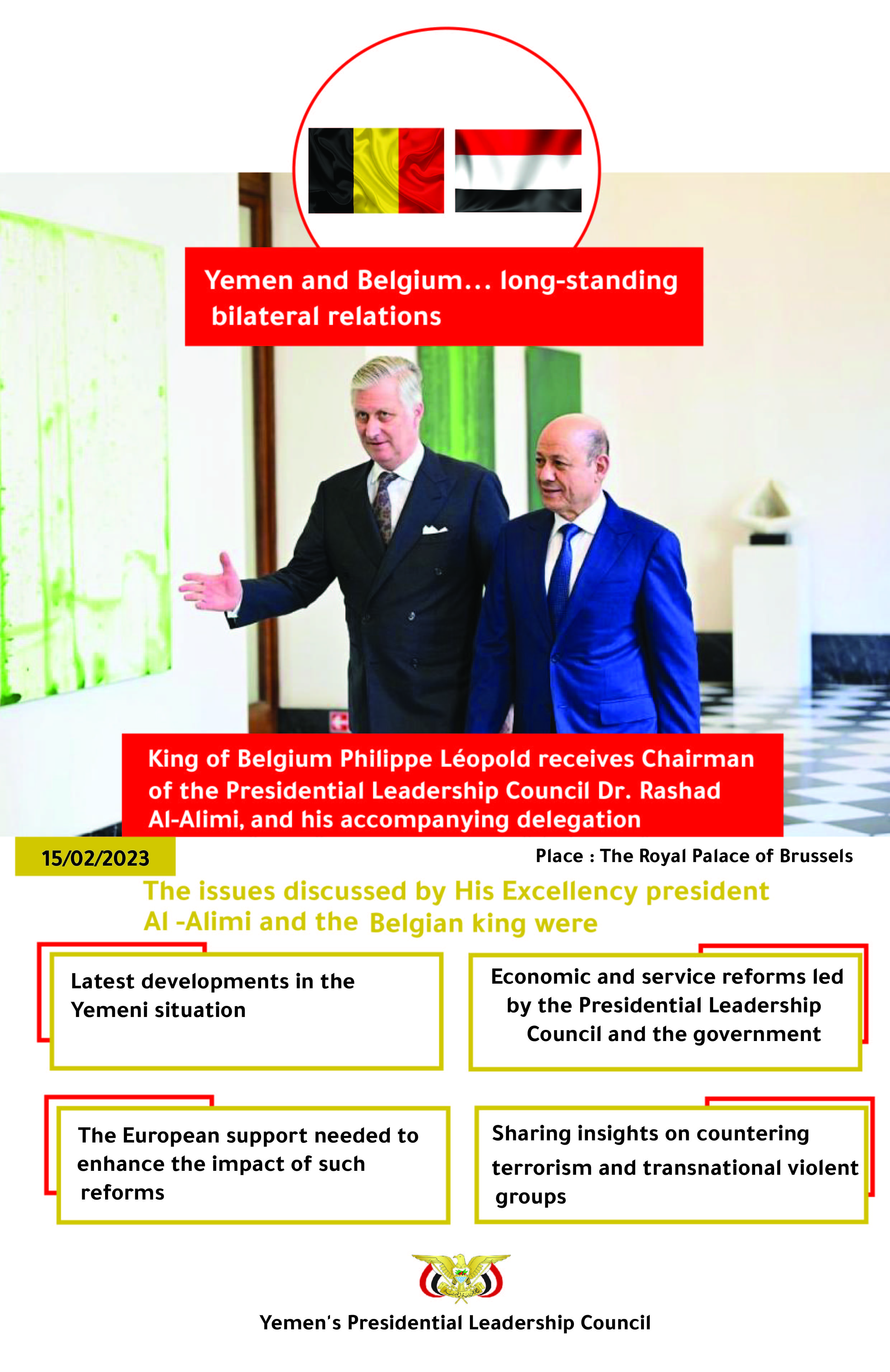 Yemen and Belgium... long-standing bilateral relations

King of Belgium Philippe Léopold receives Chairman of the Presidential Leadership Council Dr. Rashad Al-Alimi, and his accompanying delegation

15/02/2023

Place : The Royal Palace of Brussels

The issues discussed by His Excellency president Al -Alimi and the Belgian king were

Latest developments in the Yemeni situation

Economic and service reforms led by the Presidential Leadership Council and the government

The European support needed to enhance the impact of such reforms

Sharing insights on countering terrorism and transnational violent groups

Yemen's Presidential Leadership Council